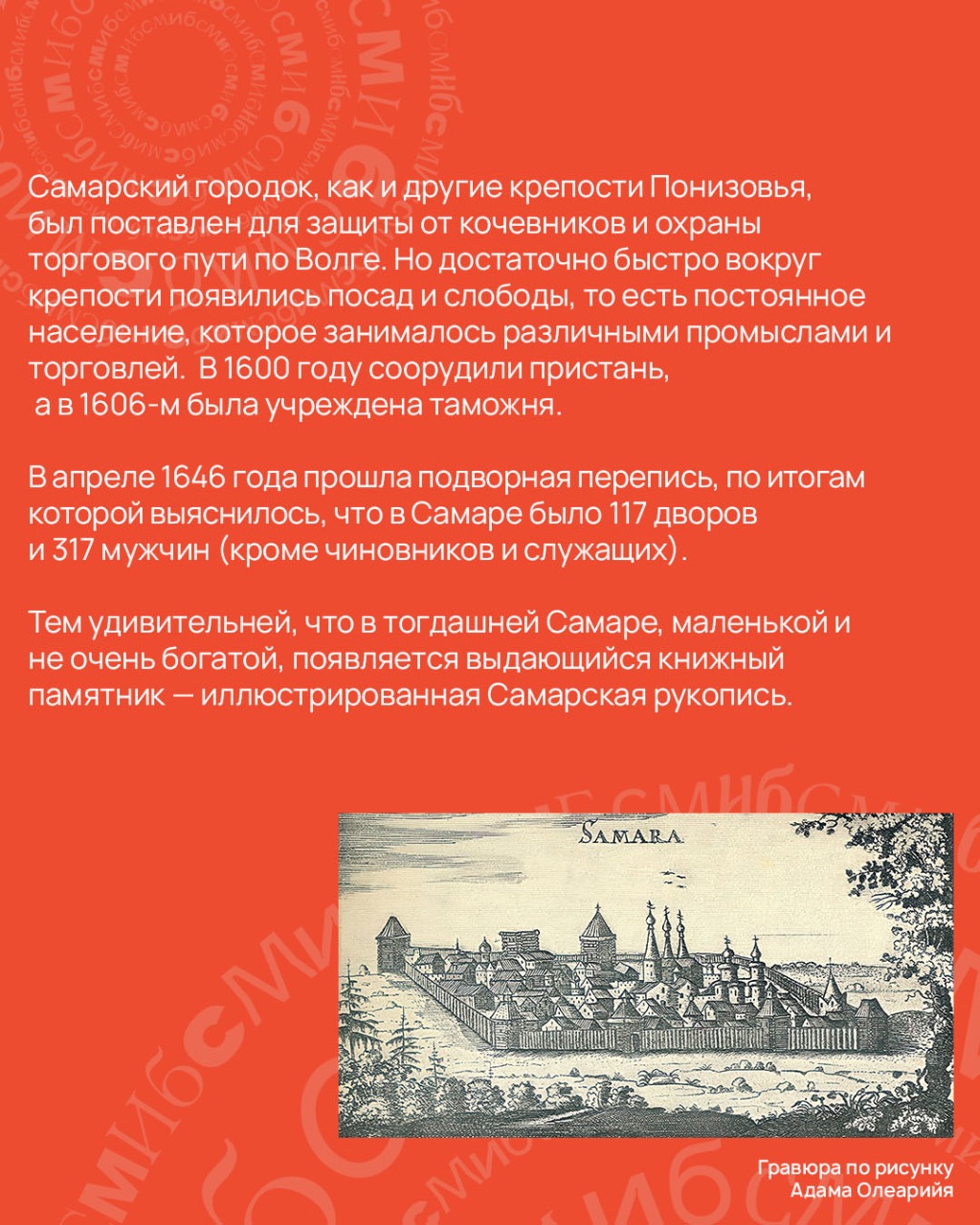 Самарский городок, как и другие крепости Понизовья, был поставлен для защиты от кочевников и охраны торгового пути по Волге. Но достаточно быстро вокруг крепости появились посад и слободы, то есть постоянное население, которое занималось различными промыслами и торговлей. В 1600 году соорудили пристань, а в 1606-м была учреждена таможня.

В апреле 1646 года прошла подворная перепись, по итогам которой выяснилось, что в Самаре было 117 дворов и 317 мужчин (кроме чиновников и служащих).

Тем удивительней, что в тогдашней Самаре, маленькой и не очень богатой, появляется выдающийся книжный памятник — иллюстрированная Самарская рукопись.

SAMARA

Гравюра по рисунку Адама Олеарийя